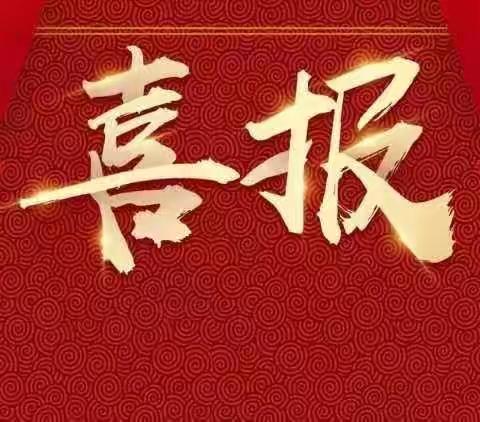 喜报